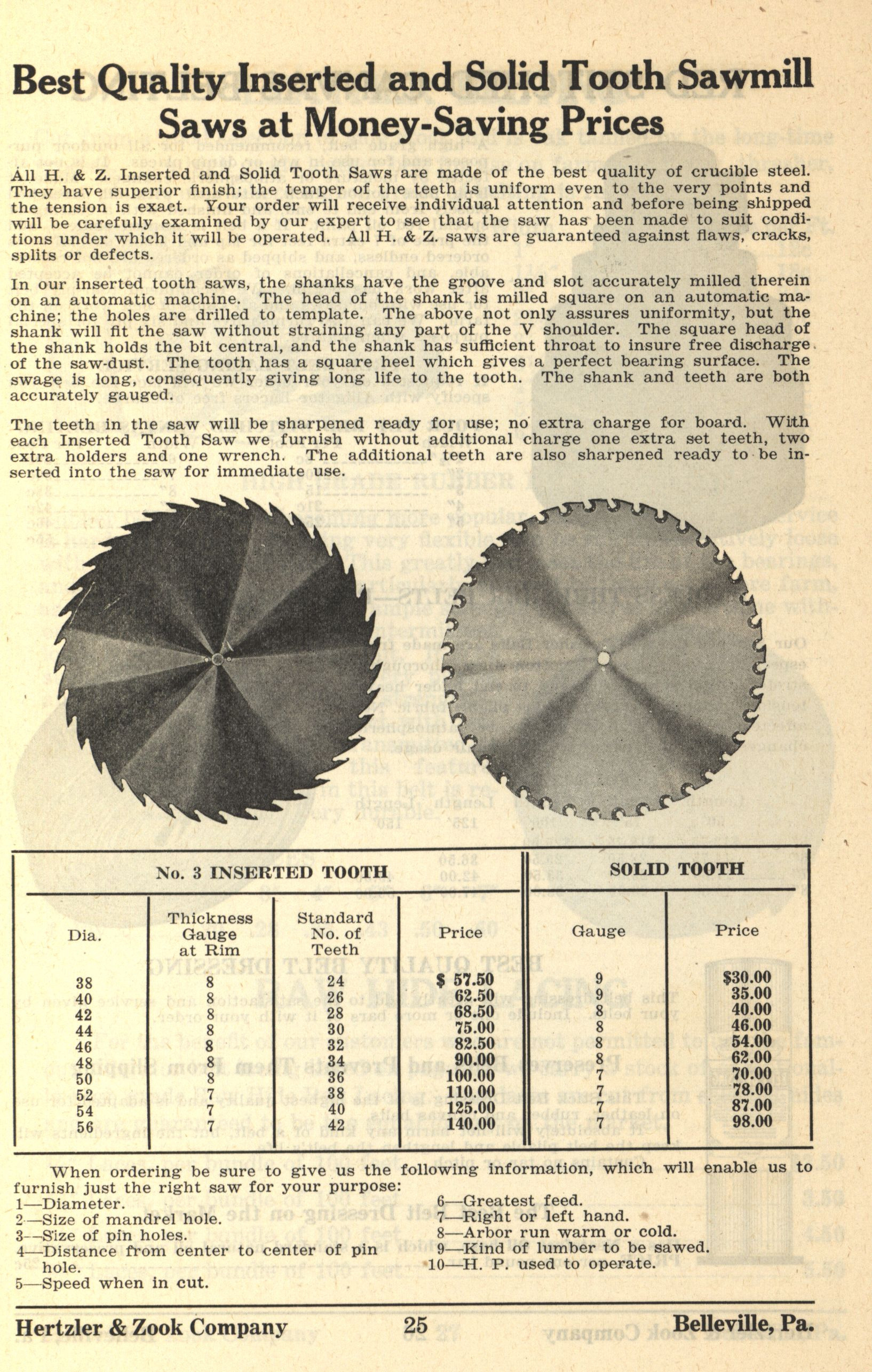 Best Quality Inserted and Solid Tooth Sawmill Saws at Money-Saving Prices

All H. & Z. Inserted and Solid Tooth Saws are made of the best quality of crucible steel. They have superior finish; the temper of the teeth is uniform even to the very points and the tension is exact. Your order will receive individual attention and before being shipped will be carefully examined by our expert to see that the saw has been made to suit conditions under which it will be operated. All H. & Z. saws are guaranteed against flaws, cracks, splits or defects.

In our inserted tooth saws, the shanks have the groove and slot accurately milled therein on an automatic machine. The head of the shank is milled square on an automatic machine; the holes are drilled to template. The above not only assures uniformity, but the shank will fit the saw without straining any part of the V shoulder. The square head of the shank holds the bit central, and the shank has sufficient throat to insure free discharge of the saw-dust. The tooth has a square heel which gives a perfect bearing surface. The swage is long, consequently giving long life to the tooth. The shank and teeth are both accurately gauged.

The teeth in the saw will be sharpened ready for use; no extra charge for board. With each Inserted Tooth Saw we furnish without additional charge one extra set teeth, two extra holders and one wrench. The additional teeth are also sharpened ready to be inserted into the saw for immediate use.

| No. 3 INSERTED TOOTH | | | | SOLID TOOTH | |
|---|---|---|---|---|---|
| Dia. | Thickness Gauge at Rim | Standard No. of Teeth | Price | Gauge | Price |
| 38 | 8 | 24 | $ 57.50 | 9 | $30.00 |
| 40 | 8 | 26 | 62.50 | 9 | 35.00 |
| 42 | 8 | 28 | 68.50 | 8 | 40.00 |
| 44 | 8 | 30 | 75.00 | 8 | 46.00 |
| 46 | 8 | 32 | 82.50 | 8 | 54.00 |
| 48 | 8 | 34 | 90.00 | 8 | 62.00 |
| 50 | 8 | 36 | 100.00 | 7 | 70.00 |
| 52 | 7 | 38 | 110.00 | 7 | 78.00 |
| 54 | 7 | 40 | 125.00 | 7 | 87.00 |
| 56 | 7 | 42 | 140.00 | 7 | 98.00 |

When ordering be sure to give us the following information, which will enable us to furnish just the right saw for your purpose:
1—Diameter.
2—Size of mandrel hole.
3—Size of pin holes.
4—Distance from center to center of pin hole.
5—Speed when in cut.
6—Greatest feed.
7—Right or left hand.
8—Arbor run warm or cold.
9—Kind of lumber to be sawed.
10—H. P. used to operate.

Hertzler & Zook Company 25 Belleville, Pa.